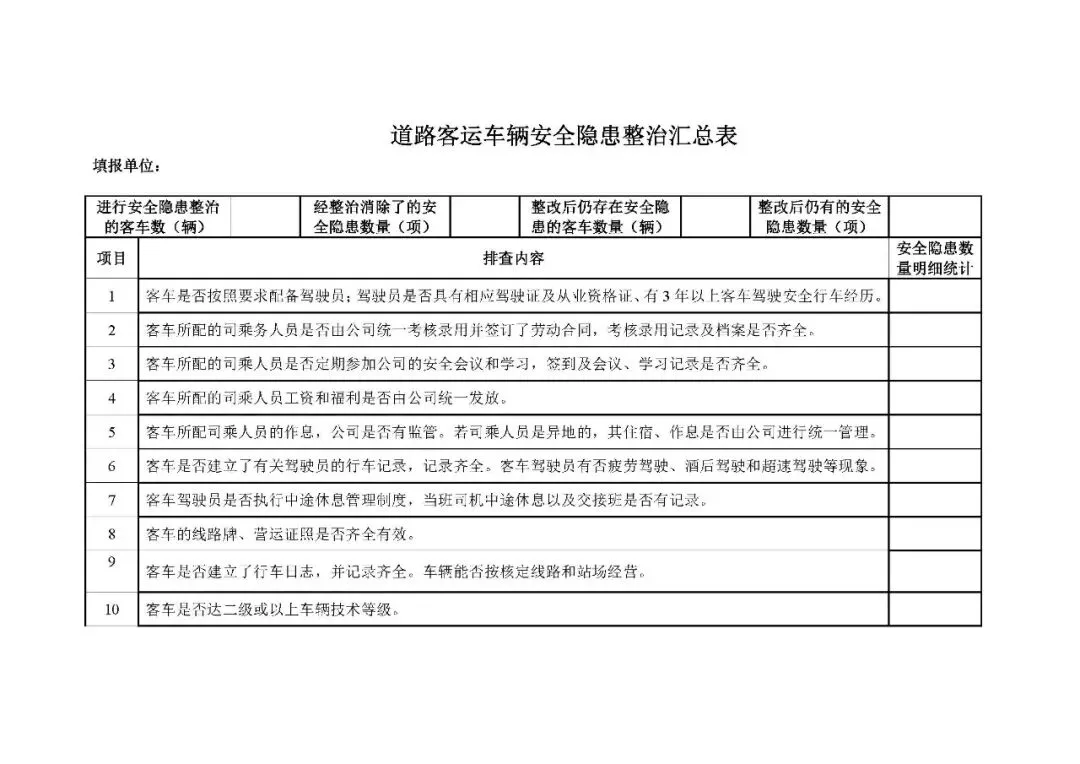 道路客运车辆安全隐患整治汇总表

填报单位：

| 进行安全隐患整治的客车数（辆） | | 经整治消除了的安全隐患数量（项） | | 整改后仍存在安全隐患的客车数量（辆） | | 整改后仍有的安全隐患数量（项） | |
|---|---|---|---|---|---|---|---|

| 项目 | 排查内容 | 安全隐患数量明细统计 |
|---|---|---|
| 1 | 客车是否按照要求配备驾驶员；驾驶员是否具有相应驾驶证及从业资格证、有3年以上客车驾驶安全行车经历。 | |
| 2 | 客车所配的司乘务人员是否由公司统一考核录用并签订了劳动合同，考核录用记录及档案是否齐全。 | |
| 3 | 客车所配的司乘人员是否定期参加公司的安全会议和学习，签到及会议、学习记录是否齐全。 | |
| 4 | 客车所配的司乘人员工资和福利是否由公司统一发放。 | |
| 5 | 客车所配司乘人员的作息，公司是否有监管。若司乘人员是异地的，其住宿、作息是否由公司进行统一管理。 | |
| 6 | 客车是否建立了有关驾驶员的行车记录，记录齐全。客车驾驶员有否疲劳驾驶、酒后驾驶和超速驾驶等现象。 | |
| 7 | 客车驾驶员是否执行中途休息管理制度，当班司机中途休息以及交接班是否有记录。 | |
| 8 | 客车的线路牌、营运证照是否齐全有效。 | |
| 9 | 客车是否建立了行车日志，并记录齐全。车辆能否按核定线路和站场经营。 | |
| 10 | 客车是否达二级或以上车辆技术等级。 | |